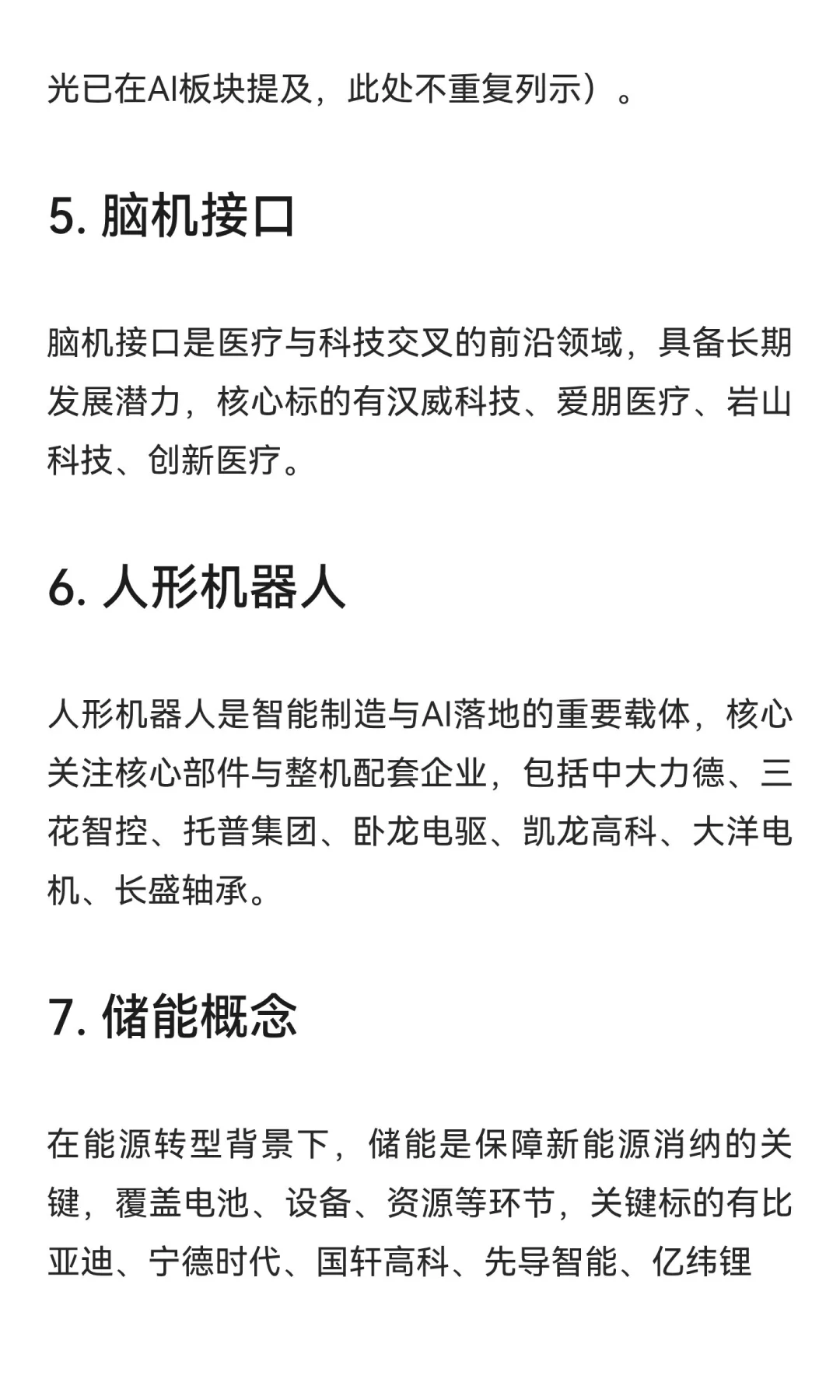 光已在AI板块提及，此处不重复列示）。

5. 脑机接口

脑机接口是医疗与科技交叉的前沿领域，具备长期发展潜力，核心标的有汉威科技、爱朋医疗、岩山科技、创新医疗。

6. 人形机器人

人形机器人是智能制造与AI落地的重要载体，核心关注核心部件与整机配套企业，包括中大力德、三花智控、托普集团、卧龙电驱、凯龙高科、大洋电机、长盛轴承。

7. 储能概念

在能源转型背景下，储能是保障新能源消纳的关键，覆盖电池、设备、资源等环节，关键标的有比亚迪、宁德时代、国轩高科、先导智能、亿纬锂